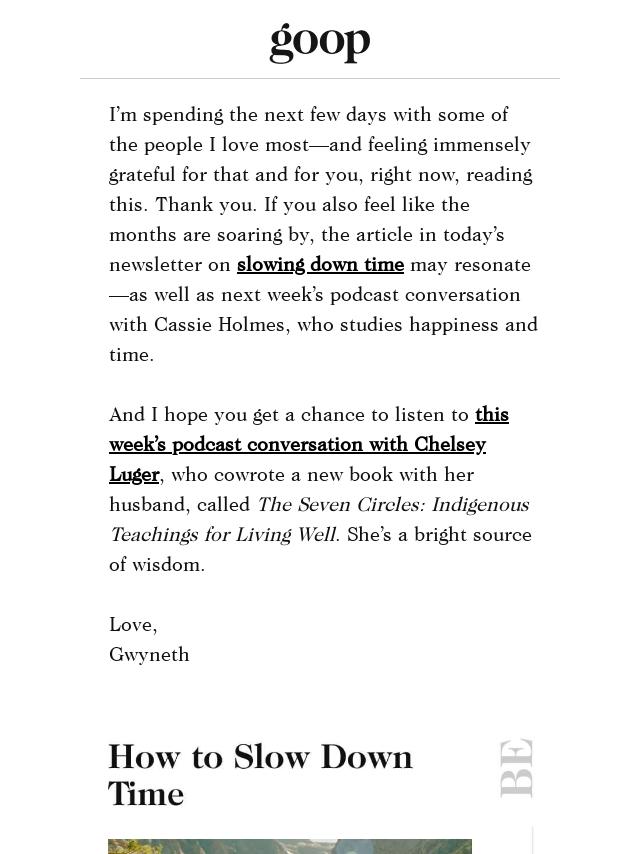 goop

I'm spending the next few days with some of the people I love most—and feeling immensely grateful for that and for you, right now, reading this. Thank you. If you also feel like the months are soaring by, the article in today's newsletter on slowing down time may resonate—as well as next week's podcast conversation with Cassie Holmes, who studies happiness and time.

And I hope you get a chance to listen to this week's podcast conversation with Chelsey Luger, who cowrote a new book with her husband, called The Seven Circles: Indigenous Teachings for Living Well. She's a bright source of wisdom.

Love,
Gwyneth

How to Slow Down Time

BE